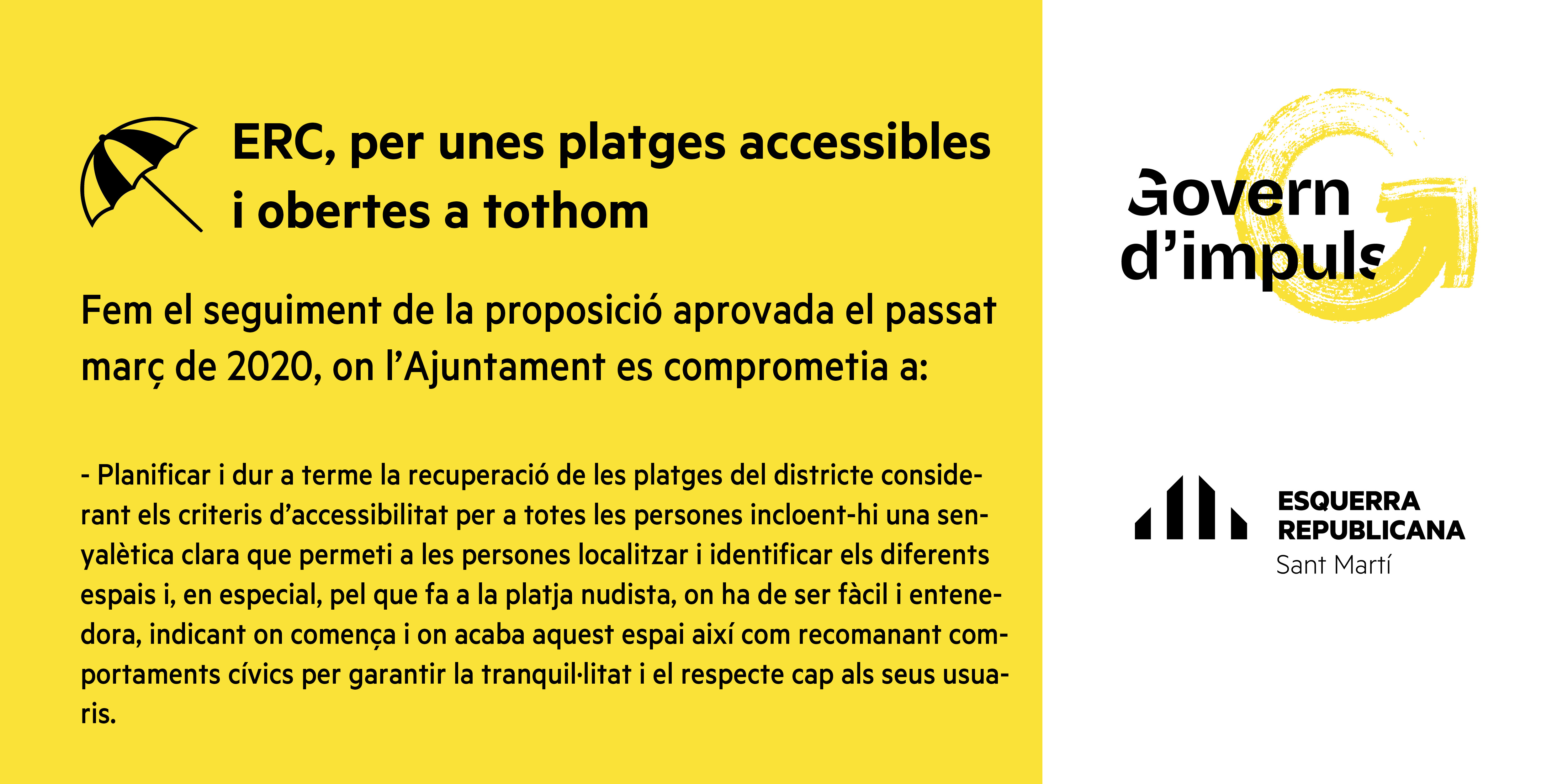 ERC, per unes platges accessibles i obertes a tothom

Fem el seguiment de la proposició aprovada el passat març de 2020, on l'Ajuntament es comprometia a:

- Planificar i dur a terme la recuperació de les platges del districte considerant els criteris d'accessibilitat per a totes les persones incloent-hi una senyalètica clara que permeti a les persones localitzar i identificar els diferents espais i, en especial, pel que fa a la platja nudista, on ha de ser fàcil i entenedora, indicant on comença i on acaba aquest espai així com recomanant comportaments cívics per garantir la tranquil·litat i el respecte cap als seus usuaris.

Govern d'impuls

ESQUERRA REPUBLICANA
Sant Martí